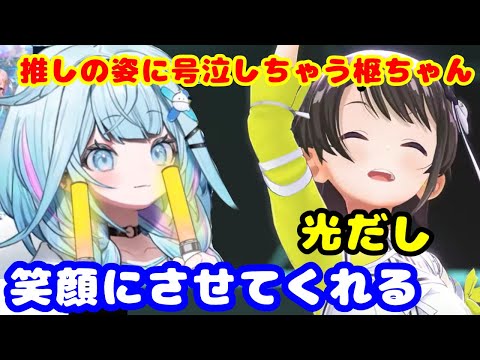 推しの姿に号泣しちゃう枢ちゃん

光だし

笑顔にさせてくれる